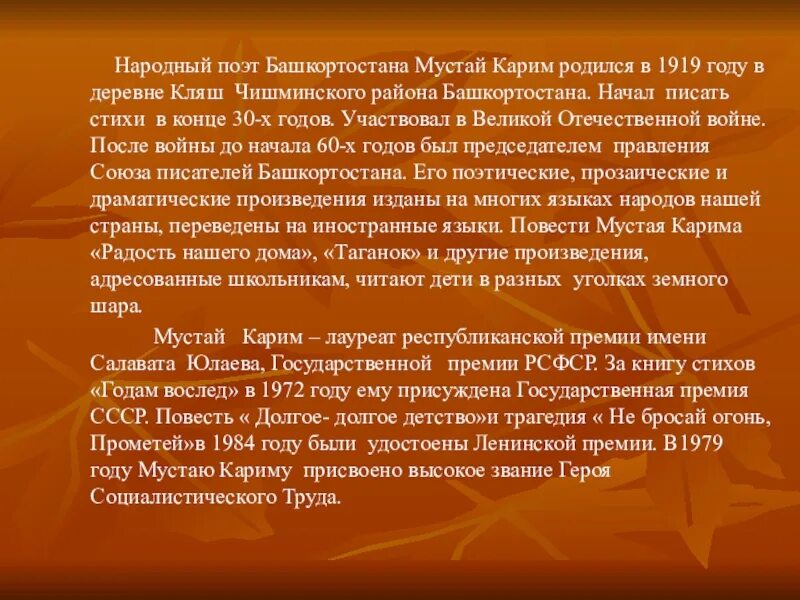 Народный поэт Башкортостана Мустай Карим родился в 1919 году в деревне Кляш Чишминского района Башкортостана. Начал писать стихи в конце 30-х годов. Участвовал в Великой Отечественной войне. После войны до начала 60-х годов был председателем правления Союза писателей Башкортостана. Его поэтические, прозаические и драматические произведения изданы на многих языках народов нашей страны, переведены на иностранные языки. Повести Мустая Карима «Радость нашего дома», «Таганок» и другие произведения, адресованные школьникам, читают дети в разных уголках земного шара.

Мустай Карим – лауреат республиканской премии имени Салавата Юлаева, Государственной премии РСФСР. За книгу стихов «Годам вослед» в 1972 году ему присуждена Государственная премия СССР. Повесть « Долгое- долгое детство»и трагедия « Не бросай огонь, Прометей»в 1984 году были удостоены Ленинской премии. В1979 году Мустаю Кариму присвоено высокое звание Героя Социалистического Труда.